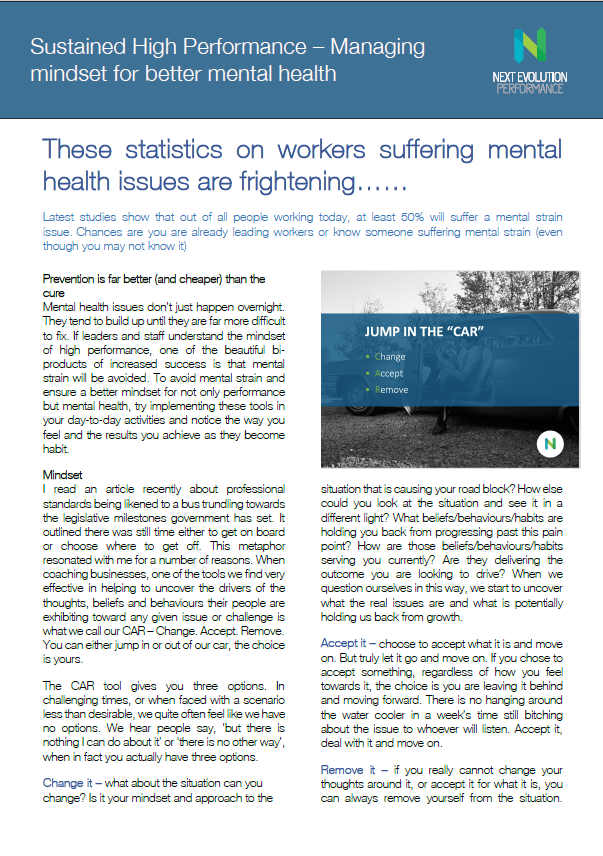 Sustained High Performance – Managing mindset for better mental health

NEXT EVOLUTION PERFORMANCE

These statistics on workers suffering mental health issues are frightening……

Latest studies show that out of all people working today, at least 50% will suffer a mental strain issue. Chances are you are already leading workers or know someone suffering mental strain (even though you may not know it)

Prevention is far better (and cheaper) than the cure
Mental health issues don't just happen overnight. They tend to build up until they are far more difficult to fix. If leaders and staff understand the mindset of high performance, one of the beautiful bi-products of increased success is that mental strain will be avoided. To avoid mental strain and ensure a better mindset for not only performance but mental health, try implementing these tools in your day-to-day activities and notice the way you feel and the results you achieve as they become habit.

Mindset
I read an article recently about professional standards being likened to a bus trundling towards the legislative milestones government has set. It outlined there was still time either to get on board or choose where to get off. This metaphor resonated with me for a number of reasons. When coaching businesses, one of the tools we find very effective in helping to uncover the drivers of the thoughts, beliefs and behaviours their people are exhibiting toward any given issue or challenge is what we call our CAR – Change. Accept. Remove. You can either jump in or out of our car, the choice is yours.

The CAR tool gives you three options. In challenging times, or when faced with a scenario less than desirable, we quite often feel like we have no options. We hear people say, 'but there is nothing I can do about it' or 'there is no other way', when in fact you actually have three options.

Change it – what about the situation can you change? Is it your mindset and approach to the

JUMP IN THE "CAR"
• Change
• Accept
• Remove

situation that is causing your road block? How else could you look at the situation and see it in a different light? What beliefs/behaviours/habits are holding you back from progressing past this pain point? How are those beliefs/behaviours/habits serving you currently? Are they delivering the outcome you are looking to drive? When we question ourselves in this way, we start to uncover what the real issues are and what is potentially holding us back from growth.

Accept it – choose to accept what it is and move on. But truly let it go and move on. If you chose to accept something, regardless of how you feel towards it, the choice is you are leaving it behind and moving forward. There is no hanging around the water cooler in a week's time still bitching about the issue to whoever will listen. Accept it, deal with it and move on.

Remove it – if you really cannot change your thoughts around it, or accept it for what it is, you can always remove yourself from the situation.